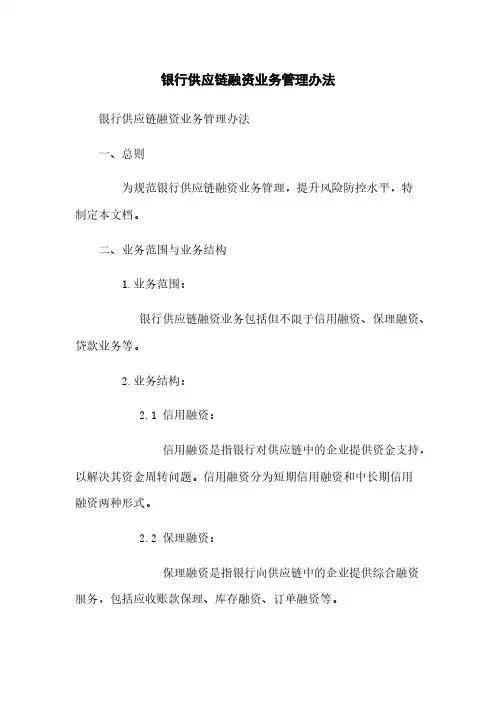 银行供应链融资业务管理办法

银行供应链融资业务管理办法

一、总则

为规范银行供应链融资业务管理，提升风险防控水平，特制定本文档。

二、业务范围与业务结构

1.业务范围：

银行供应链融资业务包括但不限于信用融资、保理融资、贷款业务等。

2.业务结构：

2.1 信用融资：

信用融资是指银行对供应链中的企业提供资金支持，以解决其资金周转问题。信用融资分为短期信用融资和中长期信用融资两种形式。

2.2 保理融资：

保理融资是指银行向供应链中的企业提供综合融资服务，包括应收账款保理、库存融资、订单融资等。